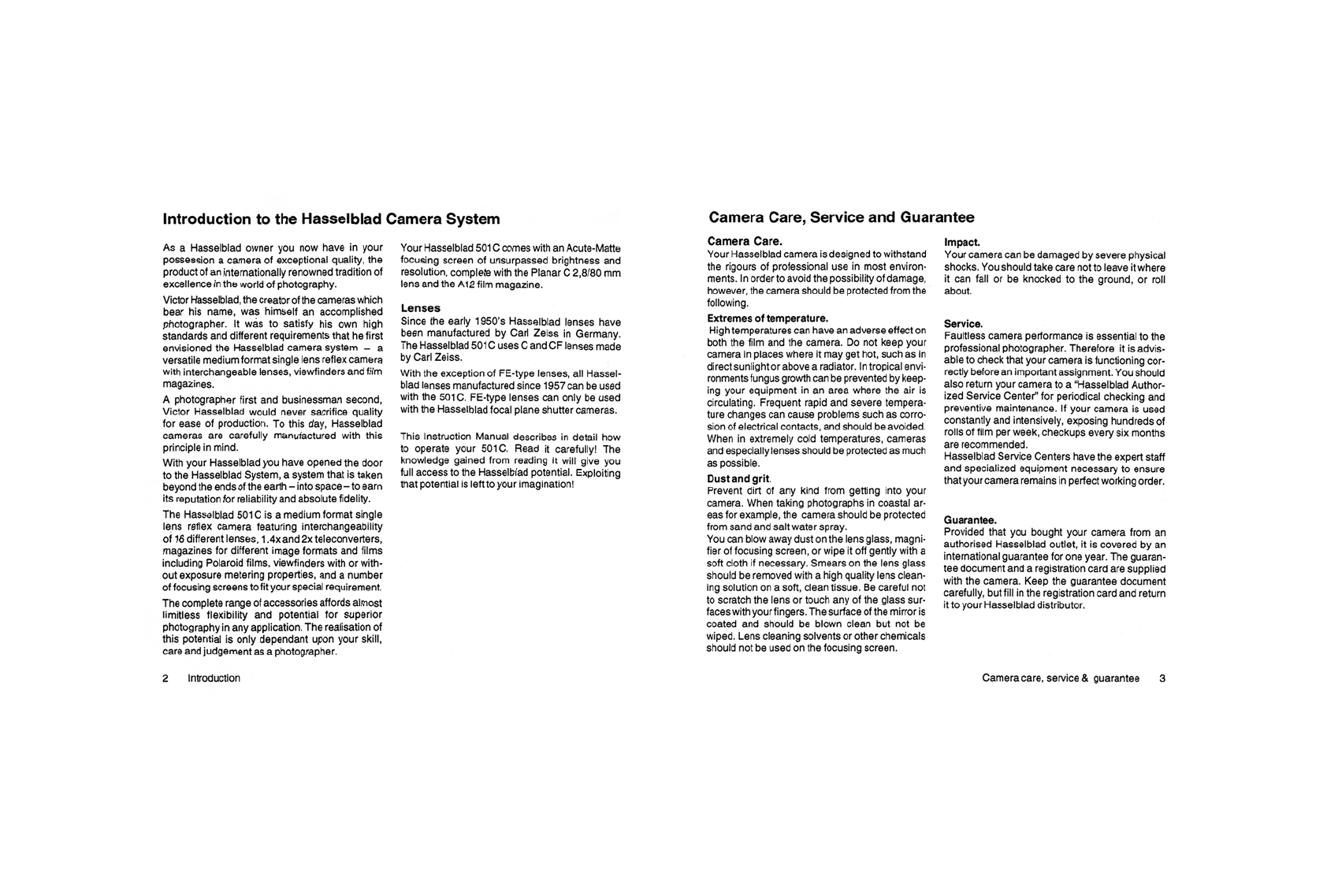 Introduction to the Hasselblad Camera System

As a Hasselblad owner you now have in your possession a camera of exceptional quality, the product of an internationally renowned tradition of excellence in the world of photography.

Victor Hasselblad, the creator of the cameras which bear his name, was himself an accomplished photographer. It was to satisfy his own high standards and different requirements that he first envisioned the Hasselblad camera system – a versatile medium format single lens reflex camera with interchangeable lenses, viewfinders and film magazines.

A photographer first and businessman second, Victor Hasselblad would never sacrifice quality for ease of production. To this day, Hasselblad cameras are carefully manufactured with this principle in mind.

With your Hasselblad you have opened the door to the Hasselblad System, a system that is taken beyond the ends of the earth – into space – to earn its reputation for reliability and absolute fidelity.

The Hasselblad 501C is a medium format single lens reflex camera featuring interchangeability of 16 different lenses, 1.4x and 2x teleconverters, magazines for different image formats and films including Polaroid films, viewfinders with or without exposure metering properties, and a number of focusing screens to fit your special requirement.

The complete range of accessories affords almost limitless flexibility and potential for superior photography in any application. The realisation of this potential is only dependant upon your skill, care and judgement as a photographer.

Your Hasselblad 501C comes with an Acute-Matte focusing screen of unsurpassed brightness and resolution, complete with the Planar C 2,8/80 mm lens and the A12 film magazine.

Lenses
Since the early 1950's Hasselblad lenses have been manufactured by Carl Zeiss in Germany. The Hasselblad 501C uses C and CF lenses made by Carl Zeiss.

With the exception of FE-type lenses, all Hasselblad lenses manufactured since 1957 can be used with the 501C. FE-type lenses can only be used with the Hasselblad focal plane shutter cameras.

This Instruction Manual describes in detail how to operate your 501C. Read it carefully! The knowledge gained from reading it will give you full access to the Hasselblad potential. Exploiting that potential is left to your imagination!

2 Introduction

Camera Care, Service and Guarantee

Camera Care.
Your Hasselblad camera is designed to withstand the rigours of professional use in most environments. In order to avoid the possibility of damage, however, the camera should be protected from the following.

Extremes of temperature.
High temperatures can have an adverse effect on both the film and the camera. Do not keep your camera in places where it may get hot, such as in direct sunlight or above a radiator. In tropical environments fungus growth can be prevented by keeping your equipment in an area where the air is circulating. Frequent rapid and severe temperature changes can cause problems such as corrosion of electrical contacts, and should be avoided. When in extremely cold temperatures, cameras and especially lenses should be protected as much as possible.

Dust and grit.
Prevent dirt of any kind from getting into your camera. When taking photographs in coastal areas for example, the camera should be protected from sand and salt water spray.
You can blow away dust on the lens glass, magnifier of focusing screen, or wipe it off gently with a soft cloth if necessary. Smears on the lens glass should be removed with a high quality lens cleaning solution on a soft, clean tissue. Be careful not to scratch the lens or touch any of the glass surfaces with your fingers. The surface of the mirror is coated and should be blown clean but not be wiped. Lens cleaning solvents or other chemicals should not be used on the focusing screen.

Impact.
Your camera can be damaged by severe physical shocks. You should take care not to leave it where it can fall or be knocked to the ground, or roll about.

Service.
Faultless camera performance is essential to the professional photographer. Therefore it is advisable to check that your camera is functioning correctly before an important assignment. You should also return your camera to a "Hasselblad Authorized Service Center" for periodical checking and preventive maintenance. If your camera is used constantly and intensively, exposing hundreds of rolls of film per week, checkups every six months are recommended.
Hasselblad Service Centers have the expert staff and specialized equipment necessary to ensure that your camera remains in perfect working order.

Guarantee.
Provided that you bought your camera from an authorised Hasselblad outlet, it is covered by an international guarantee for one year. The guarantee document and a registration card are supplied with the camera. Keep the guarantee document carefully, but fill in the registration card and return it to your Hasselblad distributor.

Camera care, service & guarantee 3